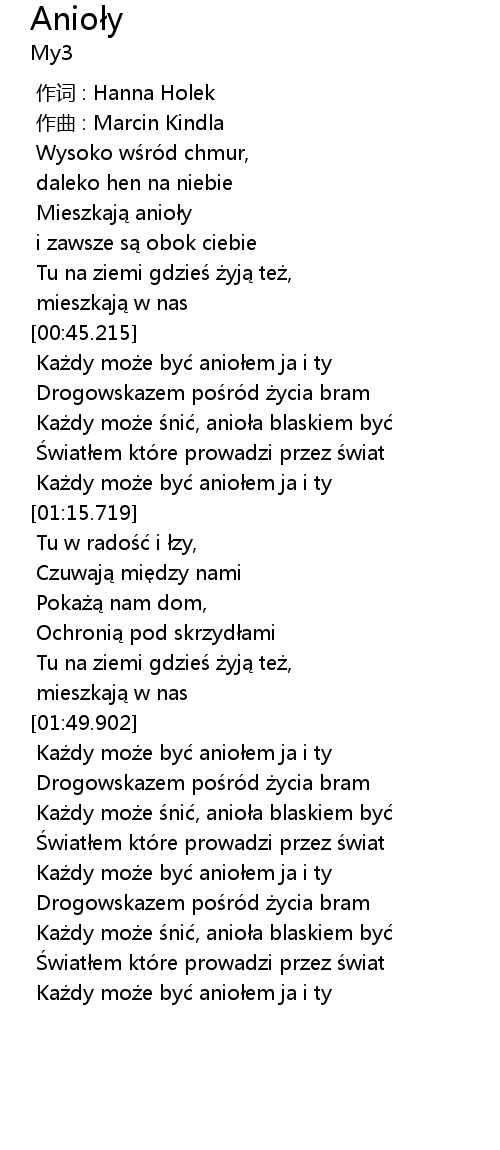 Anioły
My3

作词 : Hanna Holek
作曲 : Marcin Kindla
Wysoko wśród chmur,
daleko hen na niebie
Mieszkają anioły
i zawsze są obok ciebie
Tu na ziemi gdzieś żyją też,
mieszkają w nas
[00:45.215]
Każdy może być aniołem ja i ty
Drogowskazem pośród życia bram
Każdy może śnić, anioła blaskiem być
Światłem które prowadzi przez świat
Każdy może być aniołem ja i ty
[01:15.719]
Tu w radość i łzy,
Czuwają między nami
Pokażą nam dom,
Ochronią pod skrzydłami
Tu na ziemi gdzieś żyją też,
mieszkają w nas
[01:49.902]
Każdy może być aniołem ja i ty
Drogowskazem pośród życia bram
Każdy może śnić, anioła blaskiem być
Światłem które prowadzi przez świat
Każdy może być aniołem ja i ty
Drogowskazem pośród życia bram
Każdy może śnić, anioła blaskiem być
Światłem które prowadzi przez świat
Każdy może być aniołem ja i ty